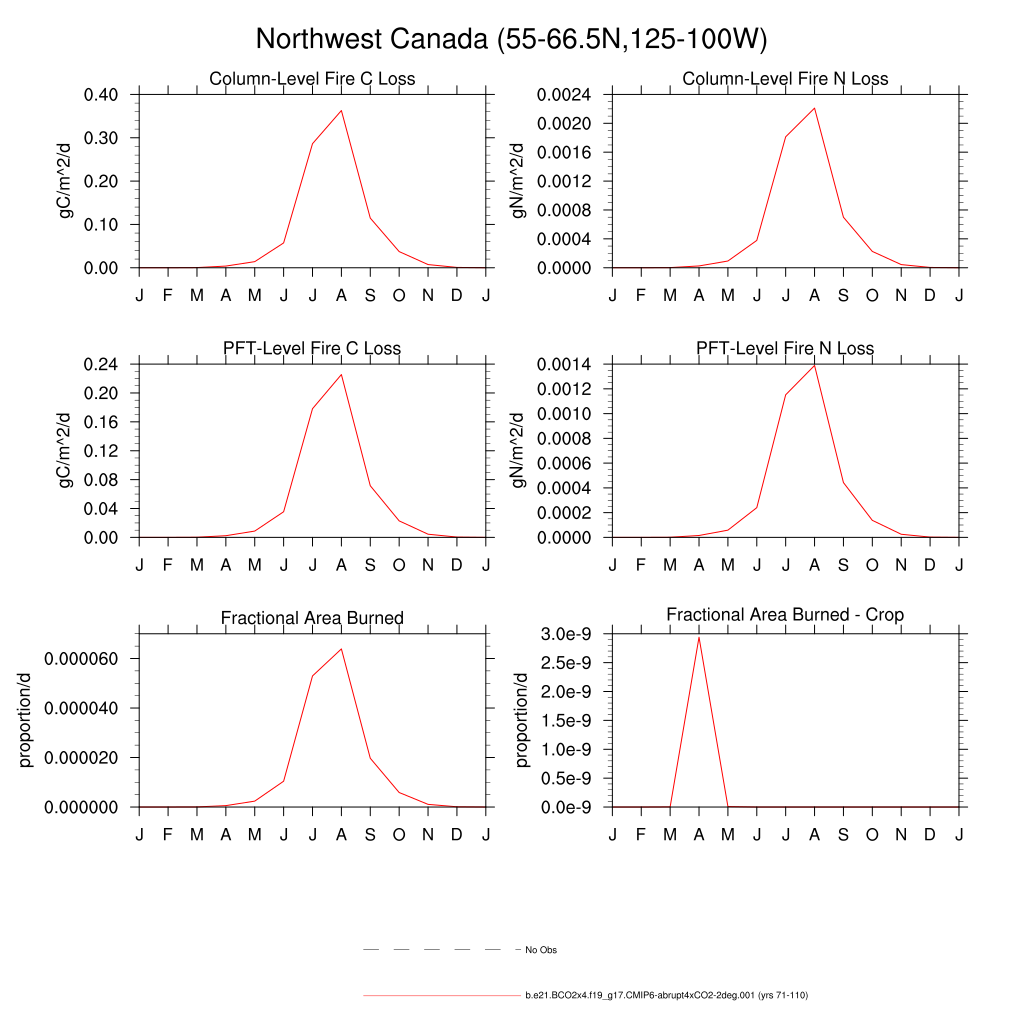 Northwest Canada (55-66.5N,125-100W)

Column-Level Fire C Loss

gC/m^2/d

0.40
0.30
0.20
0.10
0.00

J F M A M J J A S O N D J

Column-Level Fire N Loss

gN/m^2/d

0.0024
0.0020
0.0016
0.0012
0.0008
0.0004
0.0000

J F M A M J J A S O N D J

PFT-Level Fire C Loss

gC/m^2/d

0.24
0.20
0.16
0.12
0.08
0.04
0.00

J F M A M J J A S O N D J

PFT-Level Fire N Loss

gN/m^2/d

0.0014
0.0012
0.0010
0.0008
0.0006
0.0004
0.0002
0.0000

J F M A M J J A S O N D J

Fractional Area Burned

proportion/d

0.000060
0.000040
0.000020
0.000000

J F M A M J J A S O N D J

Fractional Area Burned - Crop

proportion/d

3.0e-9
2.5e-9
2.0e-9
1.5e-9
1.0e-9
0.5e-9
0.0e-9

J F M A M J J A S O N D J

No Obs

b.e21.BCO2x4.f19_g17.CMIP6-abrupt4xCO2-2deg.001 (yrs 71-110)